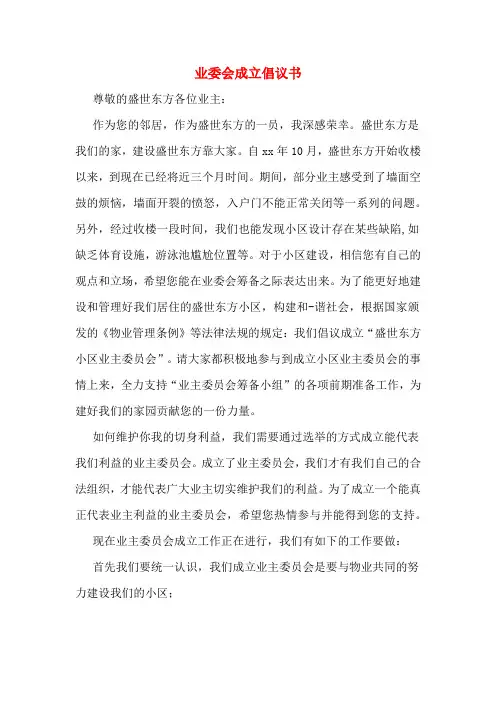 业委会成立倡议书

尊敬的盛世东方各位业主：

作为您的邻居，作为盛世东方的一员，我深感荣幸。盛世东方是我们的家，建设盛世东方靠大家。自 xx 年 10 月，盛世东方开始收楼以来，到现在已经将近三个月时间。期间，部分业主感受到了墙面空鼓的烦恼，墙面开裂的愤怒，入户门不能正常关闭等一系列的问题。另外，经过收楼一段时间，我们也能发现小区设计存在某些缺陷，如缺乏体育设施，游泳池尴尬位置等。对于小区建设，相信您有自己的观点和立场，希望您能在业委会筹备之际表达出来。为了能更好地建设和管理好我们居住的盛世东方小区，构建和-谐社会，根据国家颁发的《物业管理条例》等法律法规的规定：我们倡议成立“盛世东方小区业主委员会”。请大家都积极地参与到成立小区业主委员会的事情上来，全力支持“业主委员会筹备小组”的各项前期准备工作，为建好我们的家园贡献您的一份力量。

如何维护你我的切身利益，我们需要通过选举的方式成立能代表我们利益的业主委员会。成立了业主委员会，我们才有我们自己的合法组织，才能代表广大业主切实维护我们的利益。为了成立一个能真正代表业主利益的业主委员会，希望您热情参与并能得到您的支持。

现在业主委员会成立工作正在进行，我们有如下的工作要做：

首先我们要统一认识，我们成立业主委员会是要与物业共同的努力建设我们的小区；